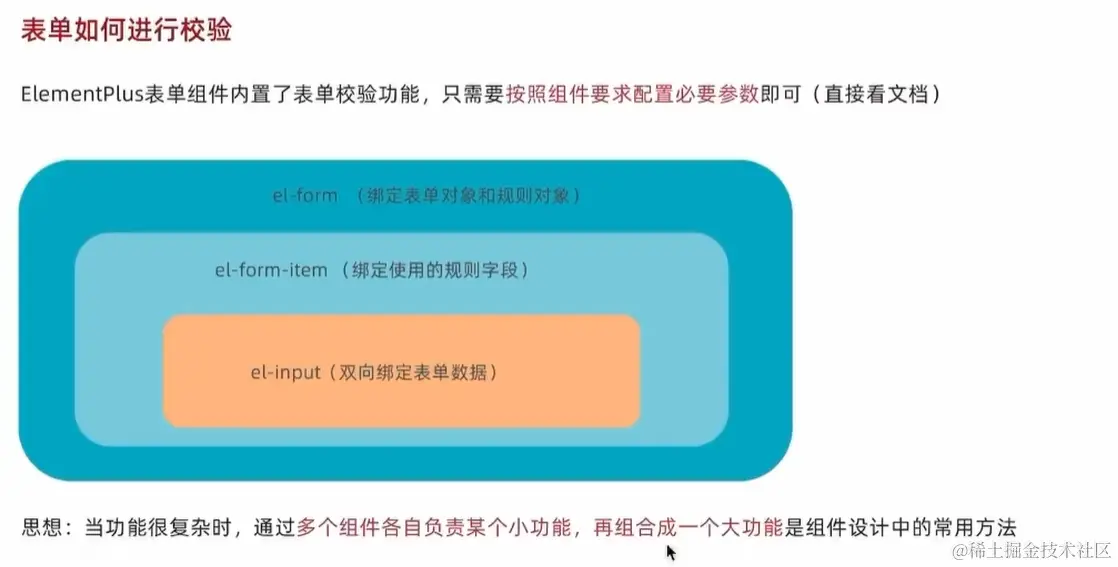 表单如何进行校验

ElementPlus表单组件内置了表单校验功能，只需要按照组件要求配置必要参数即可（直接看文档）

el-form （绑定表单对象和规则对象）

el-form-item（绑定使用的规则字段）

el-input（双向绑定表单数据）

思想：当功能很复杂时，通过多个组件各自负责某个小功能，再组合成一个大功能是组件设计中的常用方法

@稀土掘金技术社区